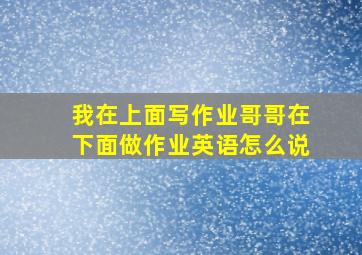 我在上面写作业哥哥在下面做作业英语怎么说